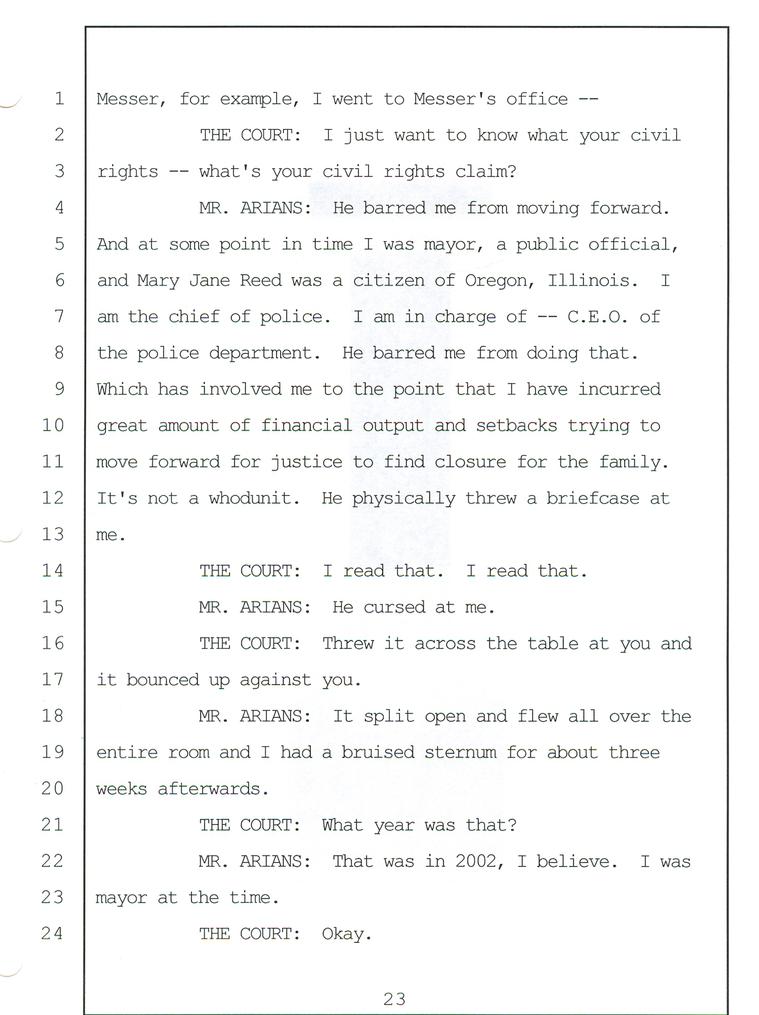 1 Messer, for example, I went to Messer's office --

2 THE COURT: I just want to know what your civil

3 rights -- what's your civil rights claim?

4 MR. ARIANS: He barred me from moving forward.

5 And at some point in time I was mayor, a public official,

6 and Mary Jane Reed was a citizen of Oregon, Illinois. I

7 am the chief of police. I am in charge of -- C.E.O. of

8 the police department. He barred me from doing that.

9 Which has involved me to the point that I have incurred

10 great amount of financial output and setbacks trying to

11 move forward for justice to find closure for the family.

12 It's not a whodunit. He physically threw a briefcase at

13 me.

14 THE COURT: I read that. I read that.

15 MR. ARIANS: He cursed at me.

16 THE COURT: Threw it across the table at you and

17 it bounced up against you.

18 MR. ARIANS: It split open and flew all over the

19 entire room and I had a bruised sternum for about three

20 weeks afterwards.

21 THE COURT: What year was that?

22 MR. ARIANS: That was in 2002, I believe. I was

23 mayor at the time.

24 THE COURT: Okay.

23